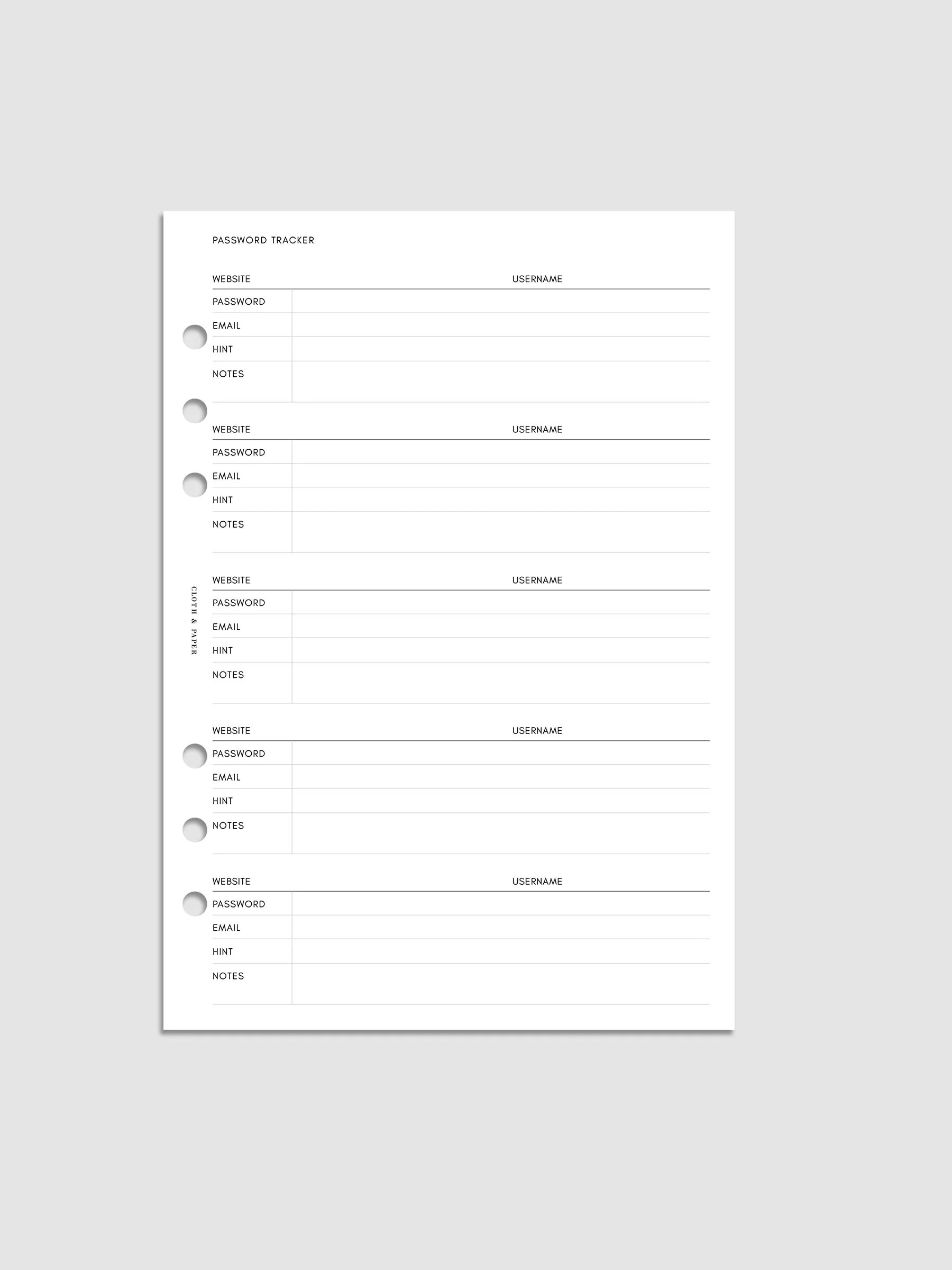 PASSWORD TRACKER

WEBSITE USERNAME
PASSWORD
EMAIL
HINT
NOTES

WEBSITE USERNAME
PASSWORD
EMAIL
HINT
NOTES

CLOTH & PAPER

WEBSITE USERNAME
PASSWORD
EMAIL
HINT
NOTES

WEBSITE USERNAME
PASSWORD
EMAIL
HINT
NOTES

WEBSITE USERNAME
PASSWORD
EMAIL
HINT
NOTES